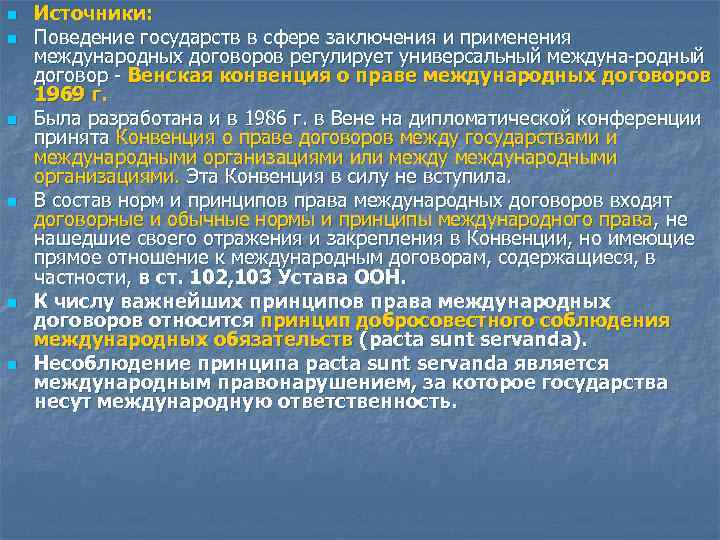 Источники:

Поведение государств в сфере заключения и применения международных договоров регулирует универсальный междуна-родный договор - Венская конвенция о праве международных договоров 1969 г.

Была разработана и в 1986 г. в Вене на дипломатической конференции принята Конвенция о праве договоров между государствами и международными организациями или между международными организациями. Эта Конвенция в силу не вступила.

В состав норм и принципов права международных договоров входят договорные и обычные нормы и принципы международного права, не нашедшие своего отражения и закрепления в Конвенции, но имеющие прямое отношение к международным договорам, содержащиеся, в частности, в ст. 102,103 Устава ООН.

К числу важнейших принципов права международных договоров относится принцип добросовестного соблюдения международных обязательств (pacta sunt servanda).

Несоблюдение принципа pacta sunt servanda является международным правонарушением, за которое государства несут международную ответственность.